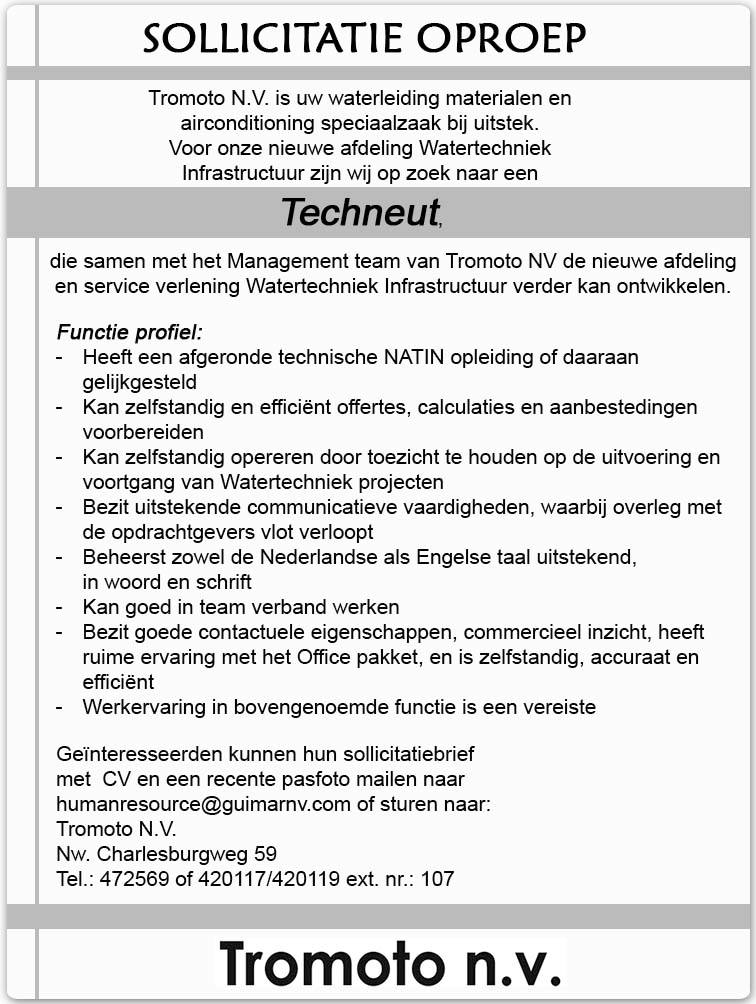 SOLLICITATIE OPROEP

Tromoto N.V. is uw waterleiding materialen en airconditioning speciaalzaak bij uitstek. Voor onze nieuwe afdeling Watertechniek Infrastructuur zijn wij op zoek naar een

Techneut,

die samen met het Management team van Tromoto NV de nieuwe afdeling en service verlening Watertechniek Infrastructuur verder kan ontwikkelen.

Functie profiel:
- Heeft een afgeronde technische NATIN opleiding of daaraan gelijkgesteld
- Kan zelfstandig en efficiënt offertes, calculaties en aanbestedingen voorbereiden
- Kan zelfstandig opereren door toezicht te houden op de uitvoering en voortgang van Watertechniek projecten
- Bezit uitstekende communicatieve vaardigheden, waarbij overleg met de opdrachtgevers vlot verloopt
- Beheerst zowel de Nederlandse als Engelse taal uitstekend, in woord en schrift
- Kan goed in team verband werken
- Bezit goede contactuele eigenschappen, commercieel inzicht, heeft ruime ervaring met het Office pakket, en is zelfstandig, accuraat en efficiënt
- Werkervaring in bovengenoemde functie is een vereiste

Geïnteresseerden kunnen hun sollicitatiebrief met CV en een recente pasfoto mailen naar humanresource@guimarnv.com of sturen naar:
Tromoto N.V.
Nw. Charlesburgweg 59
Tel.: 472569 of 420117/420119 ext. nr.: 107

Tromoto n.v.